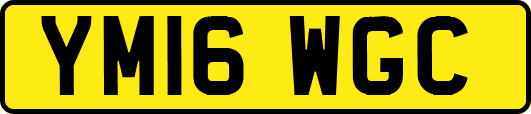 YM16 WGC